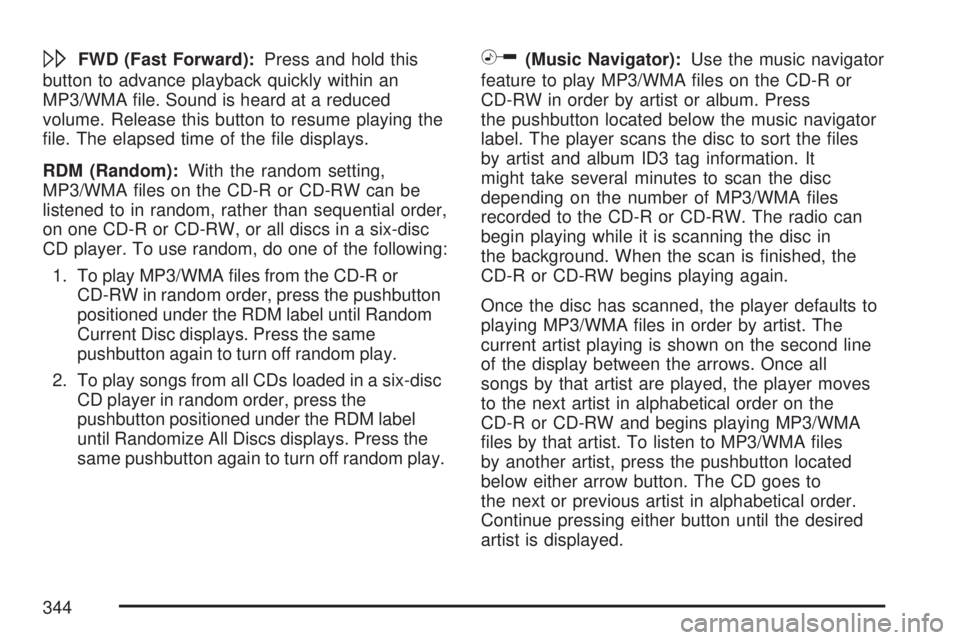 FWD (Fast Forward): Press and hold this button to advance playback quickly within an MP3/WMA file. Sound is heard at a reduced volume. Release this button to resume playing the file. The elapsed time of the file displays.

RDM (Random): With the random setting, MP3/WMA files on the CD-R or CD-RW can be listened to in random, rather than sequential order, on one CD-R or CD-RW, or all discs in a six-disc CD player. To use random, do one of the following:

1. To play MP3/WMA files from the CD-R or CD-RW in random order, press the pushbutton positioned under the RDM label until Random Current Disc displays. Press the same pushbutton again to turn off random play.

2. To play songs from all CDs loaded in a six-disc CD player in random order, press the pushbutton positioned under the RDM label until Randomize All Discs displays. Press the same pushbutton again to turn off random play.

(Music Navigator): Use the music navigator feature to play MP3/WMA files on the CD-R or CD-RW in order by artist or album. Press the pushbutton located below the music navigator label. The player scans the disc to sort the files by artist and album ID3 tag information. It might take several minutes to scan the disc depending on the number of MP3/WMA files recorded to the CD-R or CD-RW. The radio can begin playing while it is scanning the disc in the background. When the scan is finished, the CD-R or CD-RW begins playing again.

Once the disc has scanned, the player defaults to playing MP3/WMA files in order by artist. The current artist playing is shown on the second line of the display between the arrows. Once all songs by that artist are played, the player moves to the next artist in alphabetical order on the CD-R or CD-RW and begins playing MP3/WMA files by that artist. To listen to MP3/WMA files by another artist, press the pushbutton located below either arrow button. The CD goes to the next or previous artist in alphabetical order. Continue pressing either button until the desired artist is displayed.

344

carmanualsonline.info